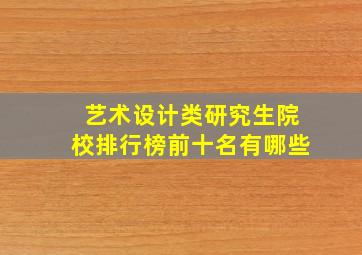 艺术设计类研究生院校排行榜前十名有哪些